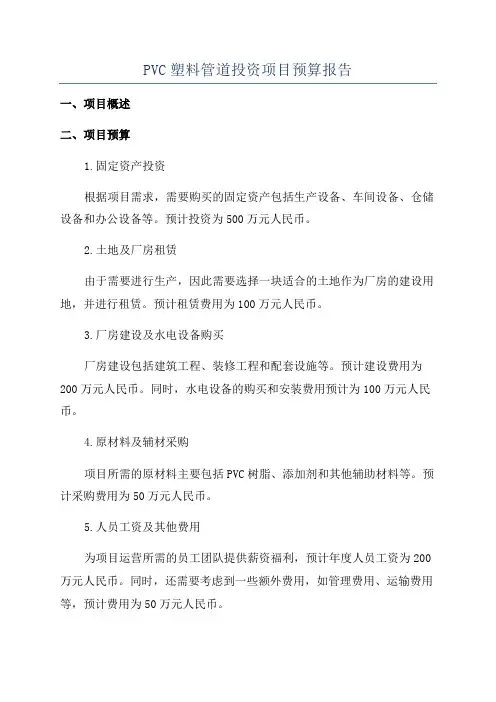 PVC 塑料管道投资项目预算报告

一、项目概述

二、项目预算

1.固定资产投资

根据项目需求，需要购买的固定资产包括生产设备、车间设备、仓储设备和办公设备等。预计投资为 500 万元人民币。

2.土地及厂房租赁

由于需要进行生产，因此需要选择一块适合的土地作为厂房的建设用地，并进行租赁。预计租赁费用为 100 万元人民币。

3.厂房建设及水电设备购买

厂房建设包括建筑工程、装修工程和配套设施等。预计建设费用为 200 万元人民币。同时，水电设备的购买和安装费用预计为 100 万元人民币。

4.原材料及辅材采购

项目所需的原材料主要包括 PVC 树脂、添加剂和其他辅助材料等。预计采购费用为 50 万元人民币。

5.人员工资及其他费用

为项目运营所需的员工团队提供薪资福利，预计年度人员工资为 200 万元人民币。同时，还需要考虑到一些额外费用，如管理费用、运输费用等，预计费用为 50 万元人民币。